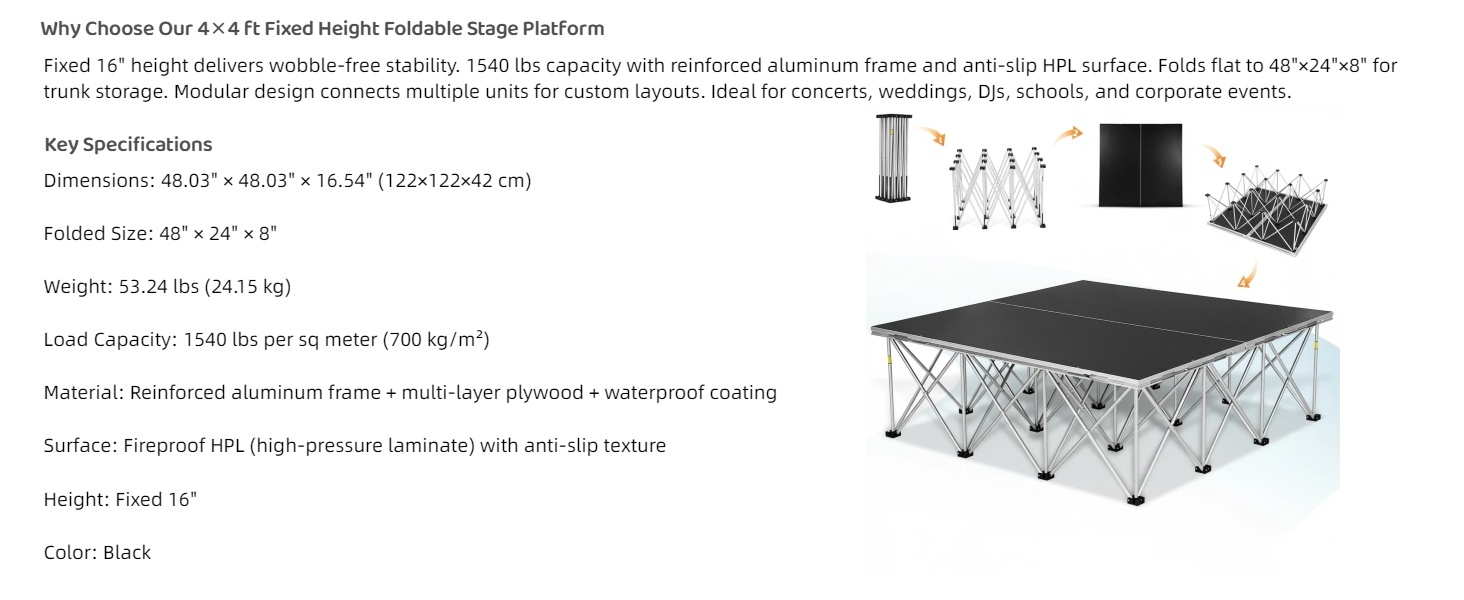 Why Choose Our 4×4 ft Fixed Height Foldable Stage Platform

Fixed 16" height delivers wobble-free stability. 1540 lbs capacity with reinforced aluminum frame and anti-slip HPL surface. Folds flat to 48"×24"×8" for trunk storage. Modular design connects multiple units for custom layouts. Ideal for concerts, weddings, DJs, schools, and corporate events.

Key Specifications

Dimensions: 48.03" × 48.03" × 16.54" (122×122×42 cm)

Folded Size: 48" × 24" × 8"

Weight: 53.24 lbs (24.15 kg)

Load Capacity: 1540 lbs per sq meter (700 kg/m²)

Material: Reinforced aluminum frame + multi-layer plywood + waterproof coating

Surface: Fireproof HPL (high-pressure laminate) with anti-slip texture

Height: Fixed 16"

Color: Black